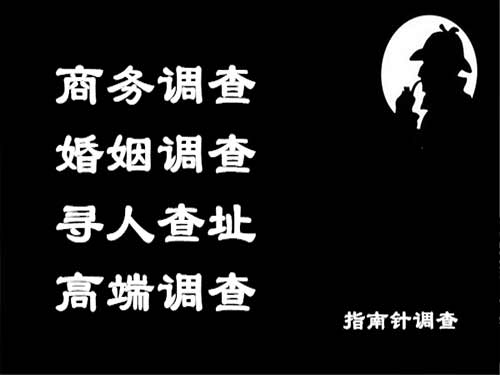 商务调查
婚姻调查
寻人查址
高端调查

指南针调查